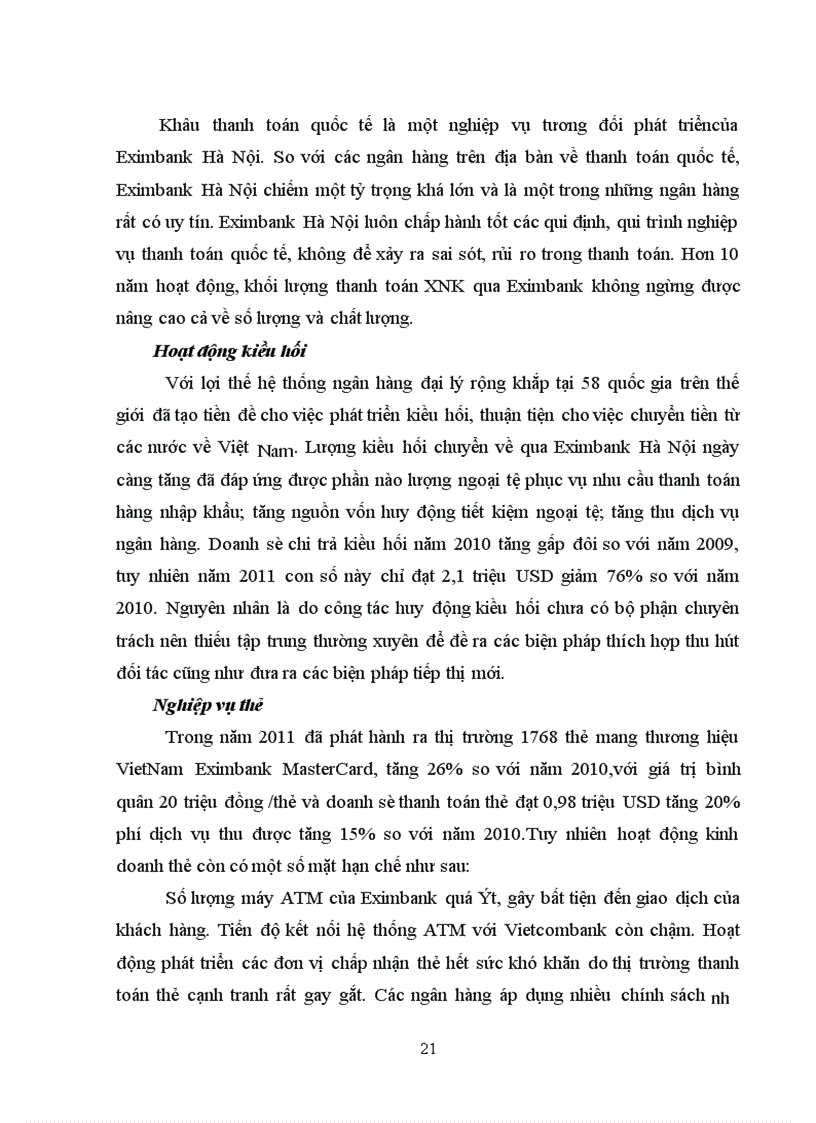 Khâu thanh toán quốc tế là một nghiệp vụ tương đối phát triểncủa Eximbank Hà Nội. So với các ngân hàng trên địa bàn về thanh toán quốc tế, Eximbank Hà Nội chiếm một tỷ trọng khá lớn và là một trong những ngân hàng rất có uy tín. Eximbank Hà Nội luôn chấp hành tốt các qui định, qui trình nghiệp vụ thanh toán quốc tế, không để xảy ra sai sót, rủi ro trong thanh toán. Hơn 10 năm hoạt động, khối lượng thanh toán XNK qua Eximbank không ngừng được nâng cao cả về số lượng và chất lượng.

Hoạt động kiều hối

Với lợi thế hệ thống ngân hàng đại lý rộng khắp tại 58 quốc gia trên thế giới đã tạo tiền đề cho việc phát triển kiều hối, thuận tiện cho việc chuyển tiền từ các nước về Việt Nam. Lượng kiều hối chuyển về qua Eximbank Hà Nội ngày càng tăng đã đáp ứng được phần nào lượng ngoại tệ phục vụ nhu cầu thanh toán hàng nhập khẩu; tăng nguồn vốn huy động tiết kiệm ngoại tệ; tăng thu dịch vụ ngân hàng. Doanh sè chi trả kiều hối năm 2010 tăng gấp đôi so với năm 2009, tuy nhiên năm 2011 con số này chỉ đạt 2,1 triệu USD giảm 76% so với năm 2010. Nguyên nhân là do công tác huy động kiều hối chưa có bộ phận chuyên trách nên thiếu tập trung thường xuyên để đề ra các biện pháp thích hợp thu hút đối tác cũng như đưa ra các biện pháp tiếp thị mới.

Nghiệp vụ thẻ

Trong năm 2011 đã phát hành ra thị trường 1768 thẻ mang thương hiệu VietNam Eximbank MasterCard, tăng 26% so với năm 2010,với giá trị bình quân 20 triệu đồng /thẻ và doanh sè thanh toán thẻ đạt 0,98 triệu USD tăng 20% phí dịch vụ thu được tăng 15% so với năm 2010.Tuy nhiên hoạt động kinh doanh thẻ còn có một số mặt hạn chế như sau:

Số lượng máy ATM của Eximbank quá Ýt, gây bất tiện đến giao dịch của khách hàng. Tiến độ kết nối hệ thống ATM với Vietcombank còn chậm. Hoạt động phát triển các đơn vị chấp nhận thẻ hết sức khó khăn do thị trường thanh toán thẻ cạnh tranh rất gay gắt. Các ngân hàng áp dụng nhiều chính sách nh

21